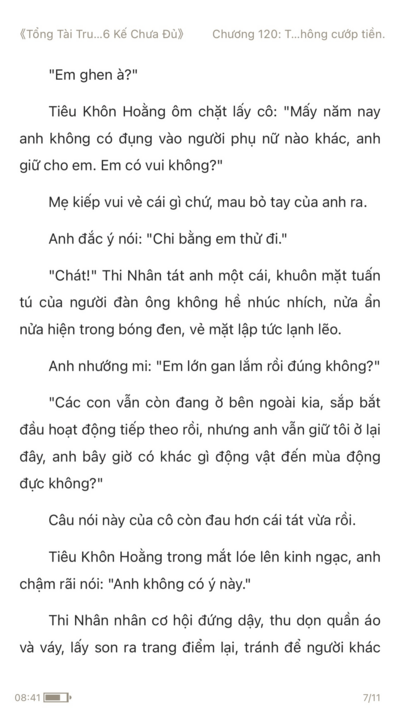 《Tổng Tài Tru...6 Kế Chưa Đủ》 Chương 120: T...hông cướp tiền.

"Em ghen à?"

Tiêu Khôn Hoằng ôm chặt lấy cô: "Mấy năm nay anh không có đụng vào người phụ nữ nào khác, anh giữ cho em. Em có vui không?"

Mẹ kiếp vui vẻ cái gì chứ, mau bỏ tay của anh ra.

Anh đắc ý nói: "Chi bằng em thử đi."

"Chát!" Thi Nhân tát anh một cái, khuôn mặt tuấn tú của người đàn ông không hề nhúc nhích, nửa ẩn nửa hiện trong bóng đen, vẻ mặt lập tức lạnh lẽo.

Anh nhướng mi: "Em lớn gan lắm rồi đúng không?"

"Các con vẫn còn đang ở bên ngoài kia, sắp bắt đầu hoạt động tiếp theo rồi, nhưng anh vẫn giữ tôi ở lại đây, anh bây giờ có khác gì động vật đến mùa động đực không?"

Câu nói này của cô còn đau hơn cái tát vừa rồi.

Tiêu Khôn Hoằng trong mắt lóe lên kinh ngạc, anh chậm rãi nói: "Anh không có ý này."

Thi Nhân nhân cơ hội đứng dậy, thu dọn quần áo và váy, lấy son ra trang điểm lại, tránh để người khác

08:41 7/11